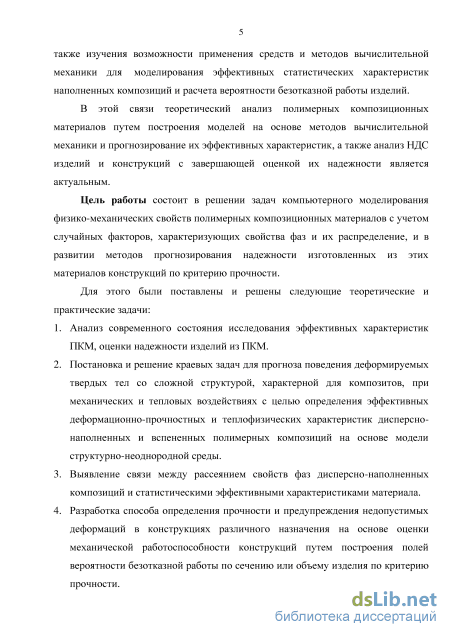 5

также изучения возможности применения средств и методов вычислительной механики для моделирования эффективных статистических характеристик наполненных композиций и расчета вероятности безотказной работы изделий.

В этой связи теоретический анализ полимерных композиционных материалов путем построения моделей на основе методов вычислительной механики и прогнозирование их эффективных характеристик, а также анализ НДС изделий и конструкций с завершающей оценкой их надежности является актуальным.

Цель работы состоит в решении задач компьютерного моделирования физико-механических свойств полимерных композиционных материалов с учетом случайных факторов, характеризующих свойства фаз и их распределение, и в развитии методов прогнозирования надежности изготовленных из этих материалов конструкций по критерию прочности.

Для этого были поставлены и решены следующие теоретические и практические задачи:

1. Анализ современного состояния исследования эффективных характеристик ПКМ, оценки надежности изделий из ПКМ.

2. Постановка и решение краевых задач для прогноза поведения деформируемых твердых тел со сложной структурой, характерной для композитов, при механических и тепловых воздействиях с целью определения эффективных деформационно-прочностных и теплофизических характеристик дисперсно-наполненных и вспененных полимерных композиций на основе модели структурно-неоднородной среды.

3. Выявление связи между рассеянием свойств фаз дисперсно-наполненных композиций и статистическими эффективными характеристиками материала.

4. Разработка способа определения прочности и предупреждения недопустимых деформаций в конструкциях различного назначения на основе оценки механической работоспособности конструкций путем построения полей вероятности безотказной работы по сечению или объему изделия по критерию прочности.

dsLib.net
библиотека диссертаций